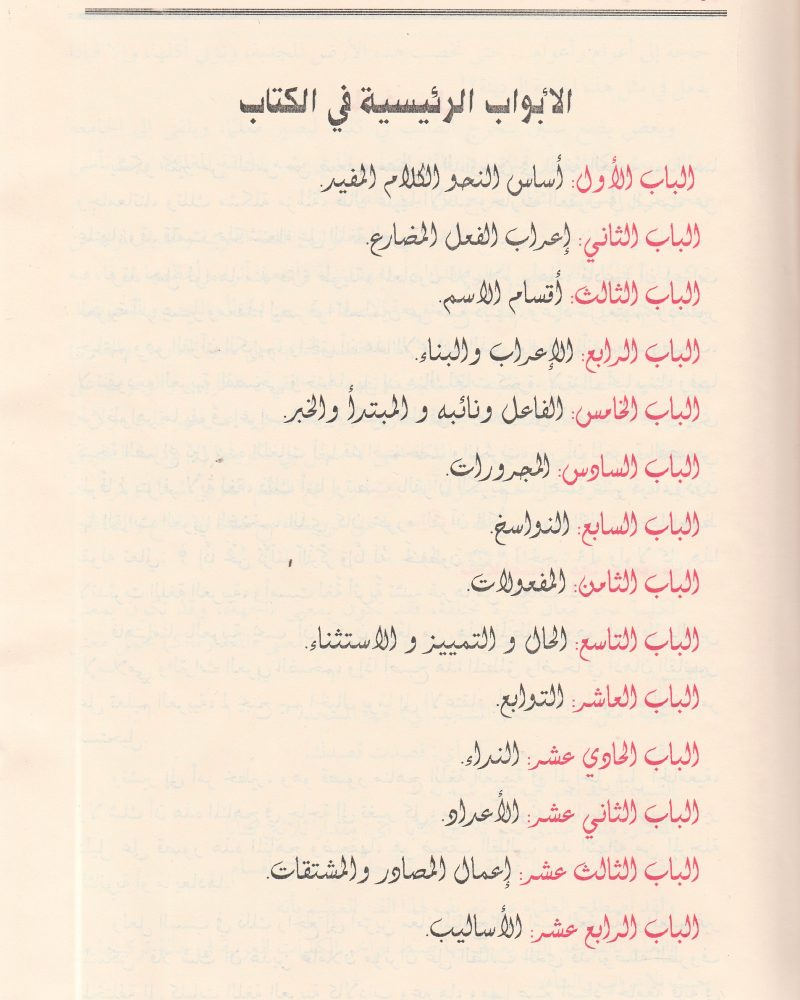 الأبواب الرئيسية في الكتاب

الباب الأول: أساس النحو الكلام المفيد.

الباب الثاني: إعراب الفعل المضارع.

الباب الثالث: أقسام الاسم.

الباب الرابع: الإعراب والبناء.

الباب الخامس: الفاعل ونائبه و المبتدأ والخبر.

الباب السادس: المجرورات.

الباب السابع: النواسخ.

الباب الثامن: المفعولات.

الباب التاسع: الحال و التمييز و الاستثناء.

الباب العاشر: التوابع.

الباب الحادي عشر: النداء.

الباب الثاني عشر: الأعداد.

الباب الثالث عشر: إعمال المصادر والمشتقات.

الباب الرابع عشر: الأساليب.